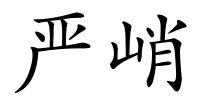 严峭